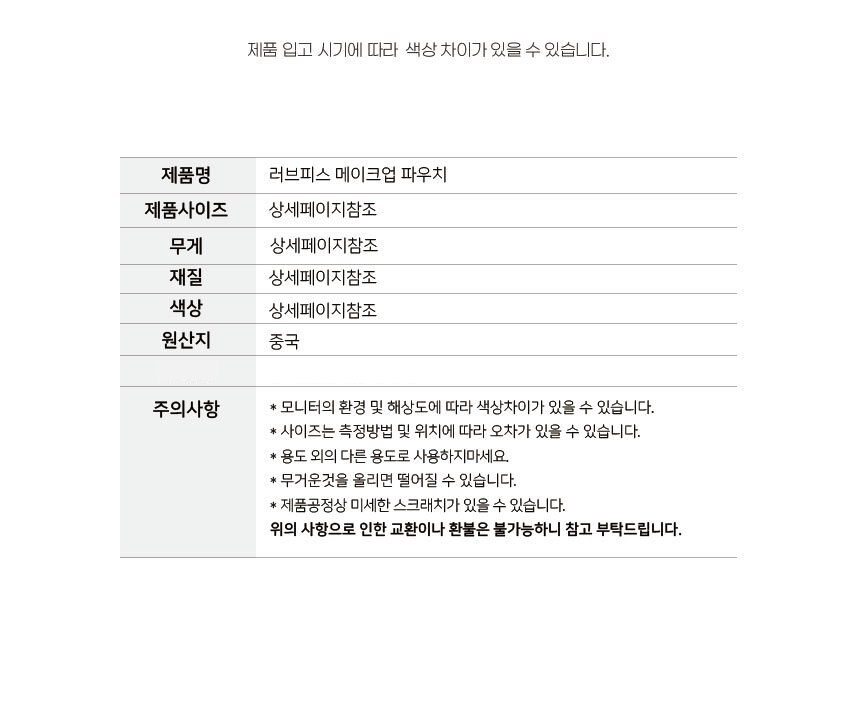 제품 입고 시기에 따라 색상 차이가 있을 수 있습니다.

| 제품명 | 러브피스 메이크업 파우치 |
|---|---|
| 제품사이즈 | 상세페이지참조 |
| 무게 | 상세페이지참조 |
| 재질 | 상세페이지참조 |
| 색상 | 상세페이지참조 |
| 원산지 | 중국 |
| | |
| 주의사항 | * 모니터의 환경 및 해상도에 따라 색상차이가 있을 수 있습니다. * 사이즈는 측정방법 및 위치에 따라 오차가 있을 수 있습니다. * 용도 외의 다른 용도로 사용하지마세요. * 무거운것을 올리면 떨어질 수 있습니다. * 제품공정상 미세한 스크래치가 있을 수 있습니다. 위의 사항으로 인한 교환이나 환불은 불가능하니 참고 부탁드립니다. |